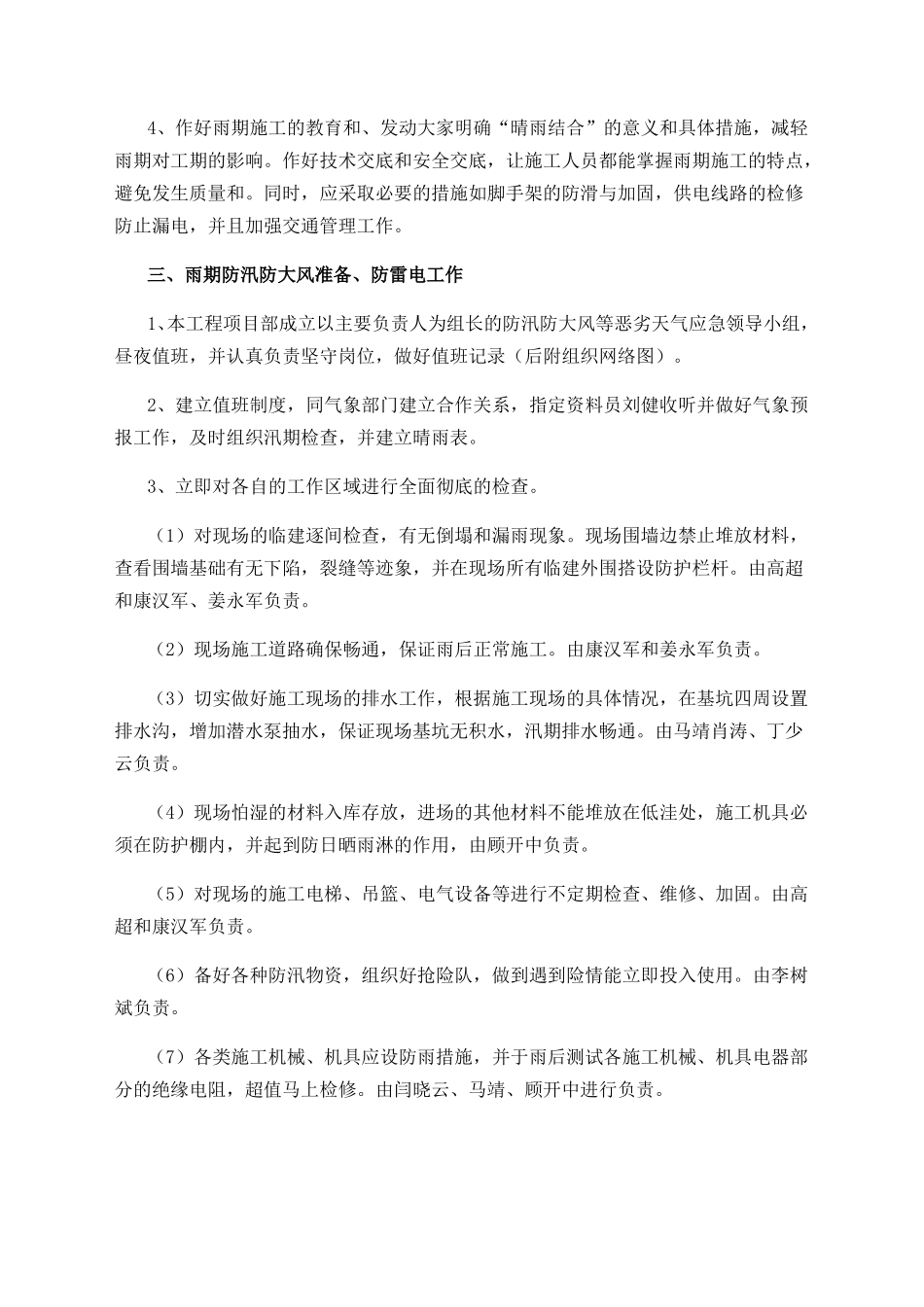 4、作好雨期施工的教育和、发动大家明确“晴雨结合”的意义和具体措施，减轻雨期对工期的影响。作好技术交底和安全交底，让施工人员都能掌握雨期施工的特点，避免发生质量和。同时，应采取必要的措施如脚手架的防滑与加固，供电线路的检修防止漏电，并且加强交通管理工作。

三、雨期防汛防大风准备、防雷电工作

1、本工程项目部成立以主要负责人为组长的防汛防大风等恶劣天气应急领导小组，昼夜值班，并认真负责坚守岗位，做好值班记录（后附组织网络图）。

2、建立值班制度，同气象部门建立合作关系，指定资料员刘健收听并做好气象预报工作，及时组织汛期检查，并建立晴雨表。

3、立即对各自的工作区域进行全面彻底的检查。

（1）对现场的临建逐间检查，有无倒塌和漏雨现象。现场围墙边禁止堆放材料，查看围墙基础有无下陷，裂缝等迹象，并在现场所有临建外围搭设防护栏杆。由高超和康汉军、姜永军负责。

（2）现场施工道路确保畅通，保证雨后正常施工。由康汉军和姜永军负责。

（3）切实做好施工现场的排水工作，根据施工现场的具体情况，在基坑四周设置排水沟，增加潜水泵抽水，保证现场基坑无积水，汛期排水畅通。由马靖肖涛、丁少云负责。

（4）现场怕湿的材料入库存放，进场的其他材料不能堆放在低洼处，施工机具必须在防护棚内，并起到防日晒雨淋的作用，由顾开中负责。

（5）对现场的施工电梯、吊篮、电气设备等进行不定期检查、维修、加固。由高超和康汉军负责。

（6）备好各种防汛物资，组织好抢险队，做到遇到险情能立即投入使用。由李树斌负责。

（7）各类施工机械、机具应设防雨措施，并于雨后测试各施工机械、机具电器部分的绝缘电阻，超值马上检修。由闫晓云、马靖、顾开中进行负责。